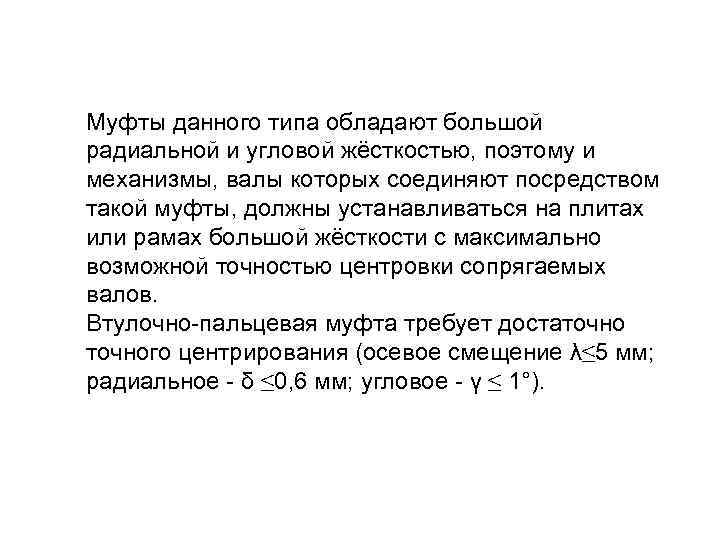 Муфты данного типа обладают большой радиальной и угловой жёсткостью, поэтому и механизмы, валы которых соединяют посредством такой муфты, должны устанавливаться на плитах или рамах большой жёсткости с максимально возможной точностью центровки сопрягаемых валов.
Втулочно-пальцевая муфта требует достаточно точного центрирования (осевое смещение $\lambda \leq 5$ мм; радиальное - $\delta \leq 0{,}6$ мм; угловое - $\gamma \leq 1°$).